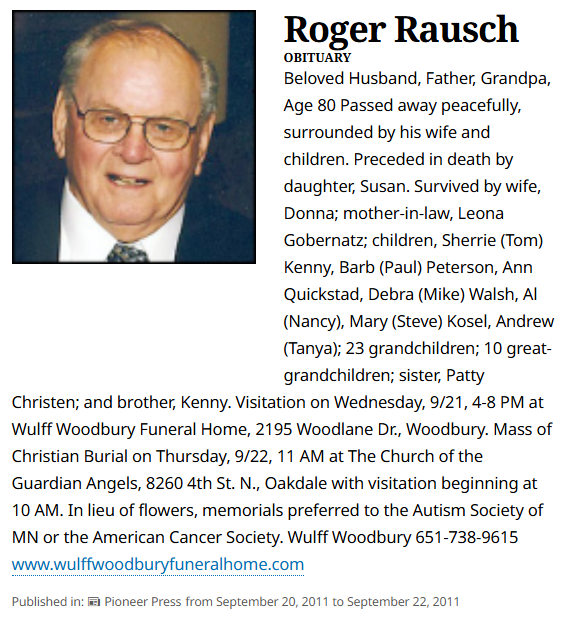 Roger Rausch
OBITUARY
Beloved Husband, Father, Grandpa, Age 80 Passed away peacefully, surrounded by his wife and children. Preceded in death by daughter, Susan. Survived by wife, Donna; mother-in-law, Leona Gobernatz; children, Sherrie (Tom) Kenny, Barb (Paul) Peterson, Ann Quickstad, Debra (Mike) Walsh, Al (Nancy), Mary (Steve) Kosel, Andrew (Tanya); 23 grandchildren; 10 great-grandchildren; sister, Patty Christen; and brother, Kenny. Visitation on Wednesday, 9/21, 4-8 PM at Wulff Woodbury Funeral Home, 2195 Woodlane Dr., Woodbury. Mass of Christian Burial on Thursday, 9/22, 11 AM at The Church of the Guardian Angels, 8260 4th St. N., Oakdale with visitation beginning at 10 AM. In lieu of flowers, memorials preferred to the Autism Society of MN or the American Cancer Society. Wulff Woodbury 651-738-9615
www.wulffwoodburyfuneralhome.com

Published in: Pioneer Press from September 20, 2011 to September 22, 2011